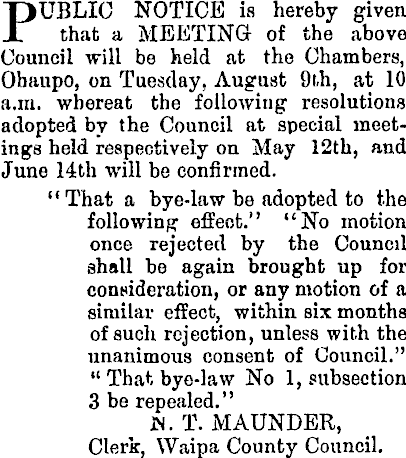 PUBLIC NOTICE is hereby given that a MEETING of the above Council will be held at the Chambers, Ohaupo, on Tuesday, August 9th, at 10 a.m. whereat the following resolutions adopted by the Council at special meetings held respectively on May 12th, and June 14th will be confirmed.

"That a bye-law be adopted to the following effect." "No motion once rejected by the Council shall be again brought up for consideration, or any motion of a similar effect, within six months of such rejection, unless with the unanimous consent of Council."

"That bye-law No 1, subsection 3 be repealed."

N. T. MAUNDER,
Clerk, Waipa County Council.